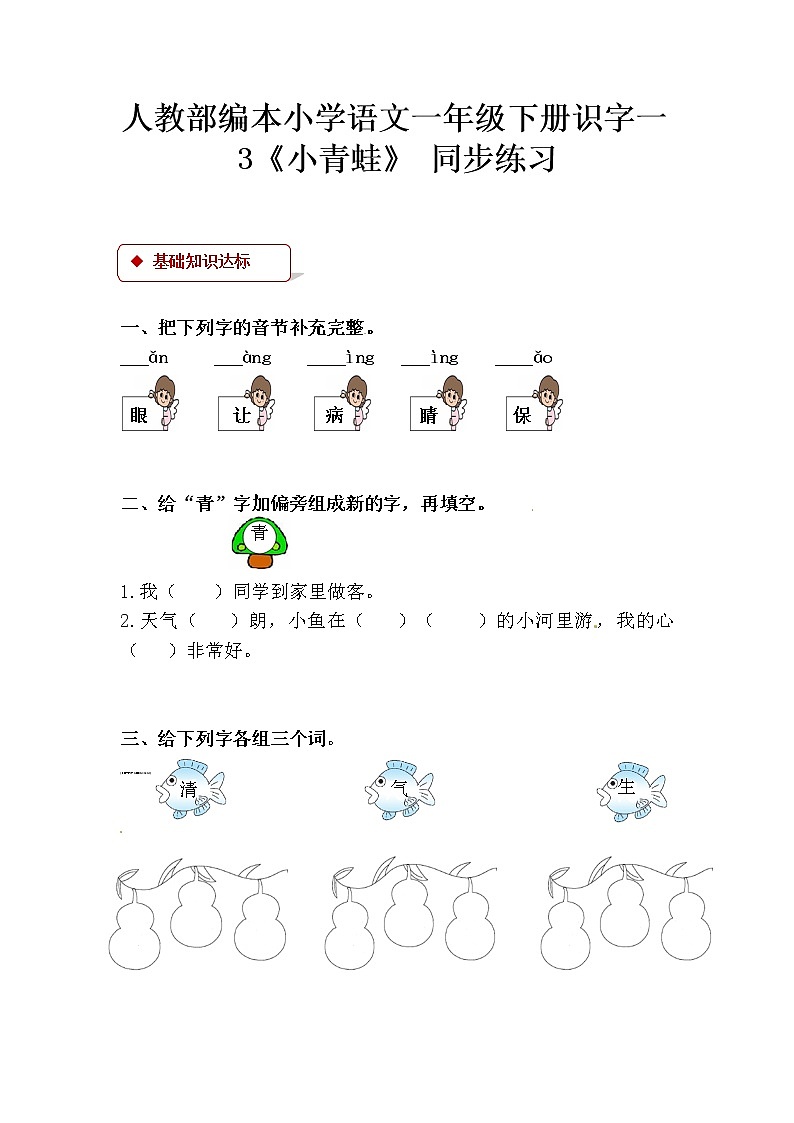 人教部编本小学语文一年级下册识字一
3《小青蛙》 同步练习

◆ 基础知识达标

一、把下列字的音节补充完整。

___ǎn ___àng ____ìng ___ìng ____ǎo

眼 让 病 睛 保

二、给“青”字加偏旁组成新的字，再填空。

青

1.我（ ）同学到家里做客。
2.天气（ ）朗，小鱼在（ ）（ ）的小河里游，我的心（ ）非常好。

三、给下列字各组三个词。

清 气 生